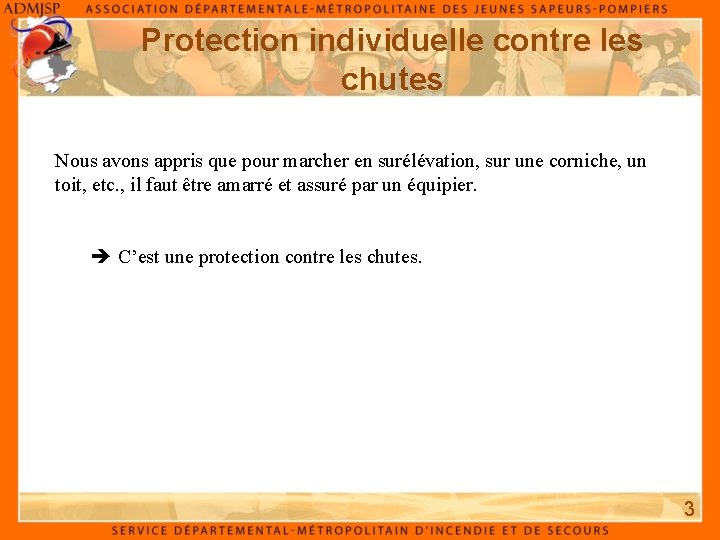 ADMJSP ASSOCIATION DÉPARTEMENTALE-MÉTROPOLITAINE DES JEUNES SAPEURS-POMPIERS

Protection individuelle contre les chutes

Nous avons appris que pour marcher en surélévation, sur une corniche, un toit, etc., il faut être amarré et assuré par un équipier.

➔ C'est une protection contre les chutes.

3

SERVICE DÉPARTEMENTAL-MÉTROPOLITAIN D'INCENDIE ET DE SECOURS